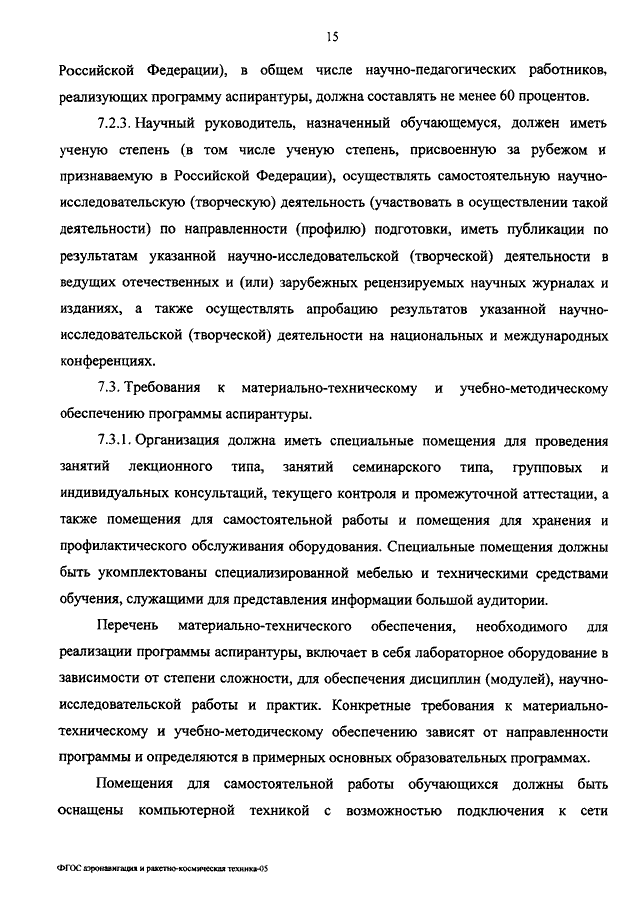 15

Российской Федерации), в общем числе научно-педагогических работников, реализующих программу аспирантуры, должна составлять не менее 60 процентов.

7.2.3. Научный руководитель, назначенный обучающемуся, должен иметь ученую степень (в том числе ученую степень, присвоенную за рубежом и признаваемую в Российской Федерации), осуществлять самостоятельную научно-исследовательскую (творческую) деятельность (участвовать в осуществлении такой деятельности) по направленности (профилю) подготовки, иметь публикации по результатам указанной научно-исследовательской (творческой) деятельности в ведущих отечественных и (или) зарубежных рецензируемых научных журналах и изданиях, а также осуществлять апробацию результатов указанной научно-исследовательской (творческой) деятельности на национальных и международных конференциях.

7.3. Требования к материально-техническому и учебно-методическому обеспечению программы аспирантуры.

7.3.1. Организация должна иметь специальные помещения для проведения занятий лекционного типа, занятий семинарского типа, групповых и индивидуальных консультаций, текущего контроля и промежуточной аттестации, а также помещения для самостоятельной работы и помещения для хранения и профилактического обслуживания оборудования. Специальные помещения должны быть укомплектованы специализированной мебелью и техническими средствами обучения, служащими для представления информации большой аудитории.

Перечень материально-технического обеспечения, необходимого для реализации программы аспирантуры, включает в себя лабораторное оборудование в зависимости от степени сложности, для обеспечения дисциплин (модулей), научно-исследовательской работы и практик. Конкретные требования к материально-техническому и учебно-методическому обеспечению зависят от направленности программы и определяются в примерных основных образовательных программах.

Помещения для самостоятельной работы обучающихся должны быть оснащены компьютерной техникой с возможностью подключения к сети

ФГОС аэронавигация и ракетно-космическая техника-05